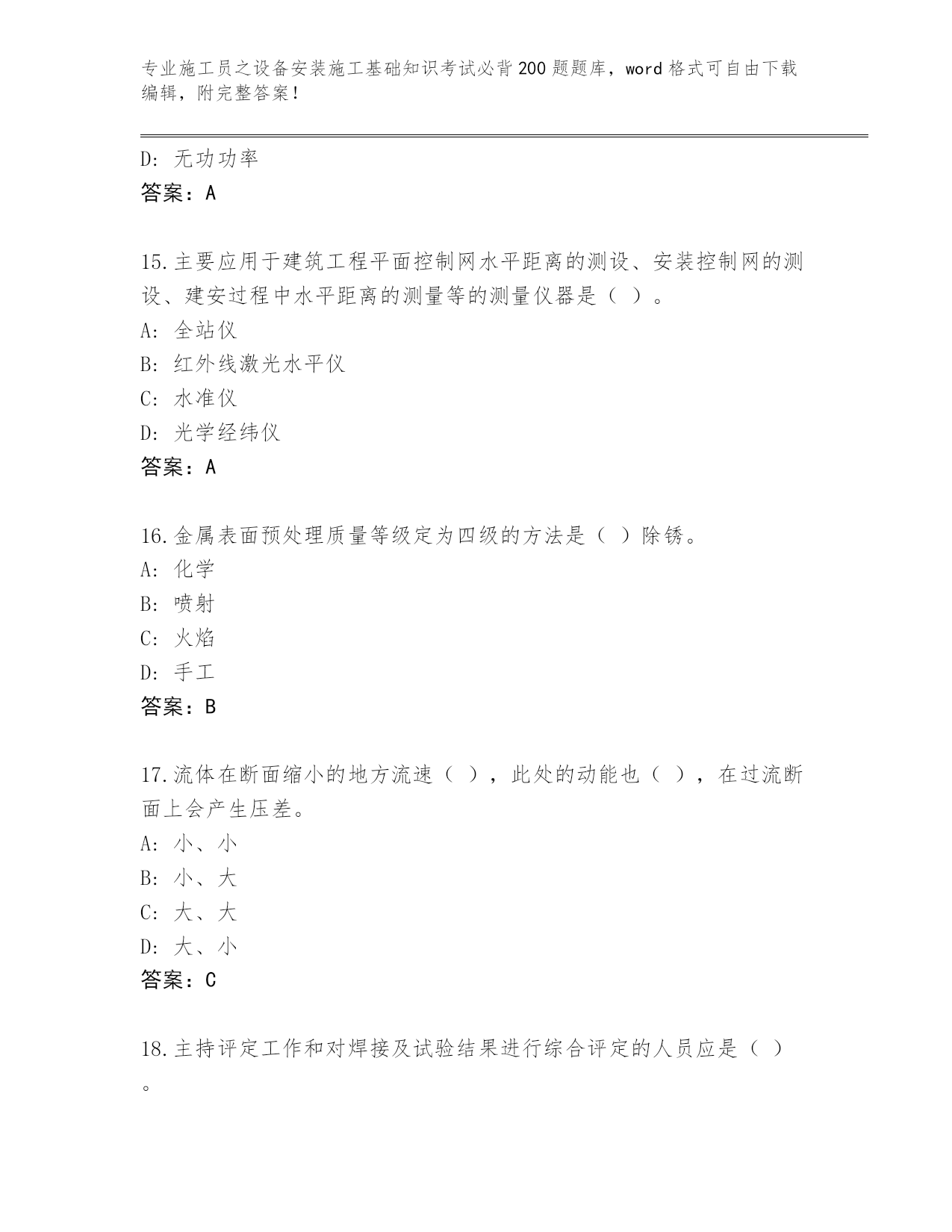 专业施工员之设备安装施工基础知识考试必背200题题库，word格式可自由下载编辑，附完整答案！

D：无功功率
答案：A

15.主要应用于建筑工程平面控制网水平距离的测设、安装控制网的测设、建安过程中水平距离的测量等的测量仪器是（ ）。
A：全站仪
B：红外线激光水平仪
C：水准仪
D：光学经纬仪
答案：A

16.金属表面预处理质量等级定为四级的方法是（ ）除锈。
A：化学
B：喷射
C：火焰
D：手工
答案：B

17.流体在断面缩小的地方流速（ ），此处的动能也（ ），在过流断面上会产生压差。
A：小、小
B：小、大
C：大、大
D：大、小
答案：C

18.主持评定工作和对焊接及试验结果进行综合评定的人员应是（ ）。